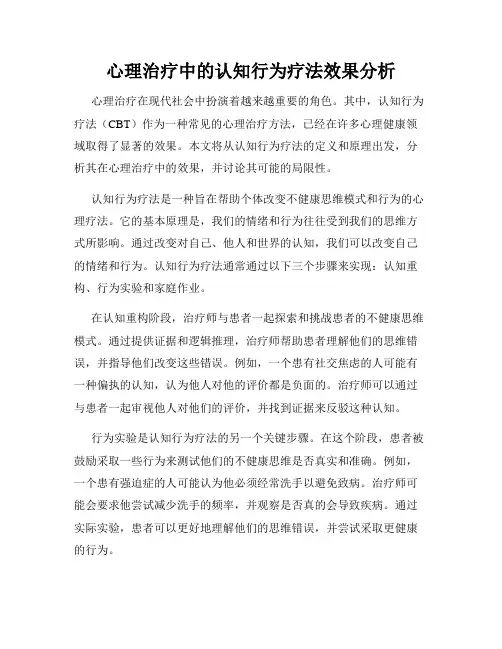 心理治疗中的认知行为疗法效果分析

心理治疗在现代社会中扮演着越来越重要的角色。其中，认知行为疗法（CBT）作为一种常见的心理治疗方法，已经在许多心理健康领域取得了显著的效果。本文将从认知行为疗法的定义和原理出发，分析其在心理治疗中的效果，并讨论其可能的局限性。

认知行为疗法是一种旨在帮助个体改变不健康思维模式和行为的心理疗法。它的基本原理是，我们的情绪和行为往往受到我们的思维方式所影响。通过改变对自己、他人和世界的认知，我们可以改变自己的情绪和行为。认知行为疗法通常通过以下三个步骤来实现：认知重构、行为实验和家庭作业。

在认知重构阶段，治疗师与患者一起探索和挑战患者的不健康思维模式。通过提供证据和逻辑推理，治疗师帮助患者理解他们的思维错误，并指导他们改变这些错误。例如，一个患有社交焦虑的人可能有一种偏执的认知，认为他人对他的评价都是负面的。治疗师可以通过与患者一起审视他人对他们的评价，并找到证据来反驳这种认知。

行为实验是认知行为疗法的另一个关键步骤。在这个阶段，患者被鼓励采取一些行为来测试他们的不健康思维是否真实和准确。例如，一个患有强迫症的人可能认为他必须经常洗手以避免致病。治疗师可能会要求他尝试减少洗手的频率，并观察是否真的会导致疾病。通过实际实验，患者可以更好地理解他们的思维错误，并尝试采取更健康的行为。